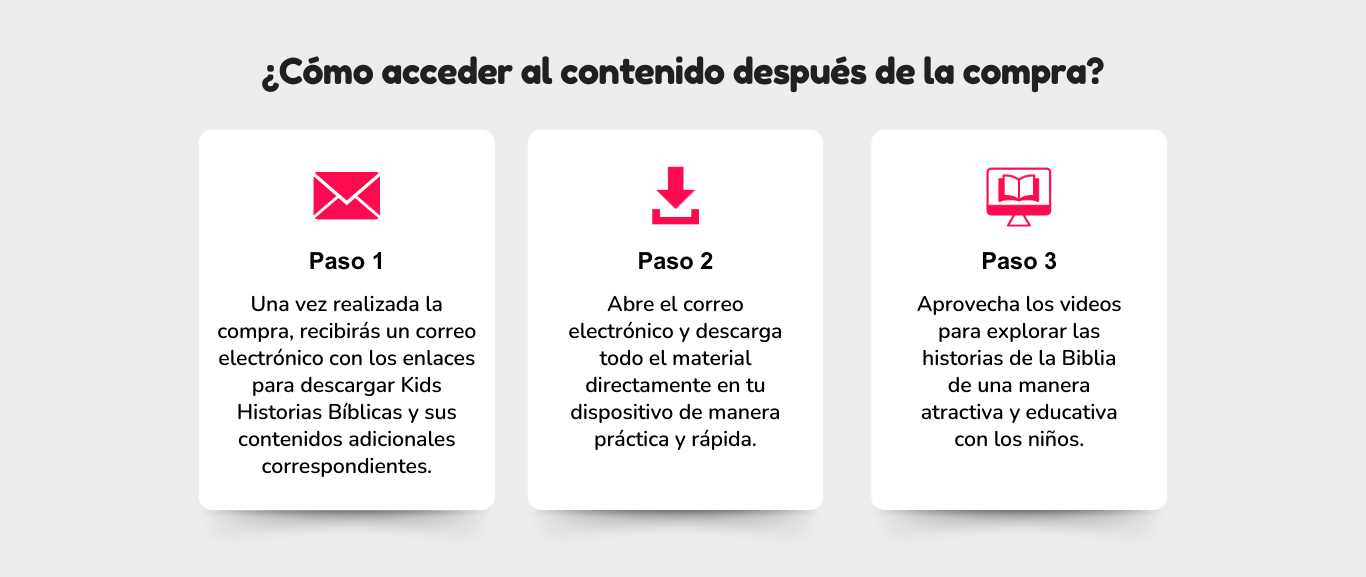 ¿Cómo acceder al contenido después de la compra?

Paso 1

Una vez realizada la compra, recibirás un correo electrónico con los enlaces para descargar Kids Historias Bíblicas y sus contenidos adicionales correspondientes.

Paso 2

Abre el correo electrónico y descarga todo el material directamente en tu dispositivo de manera práctica y rápida.

Paso 3

Aprovecha los videos para explorar las historias de la Biblia de una manera atractiva y educativa con los niños.